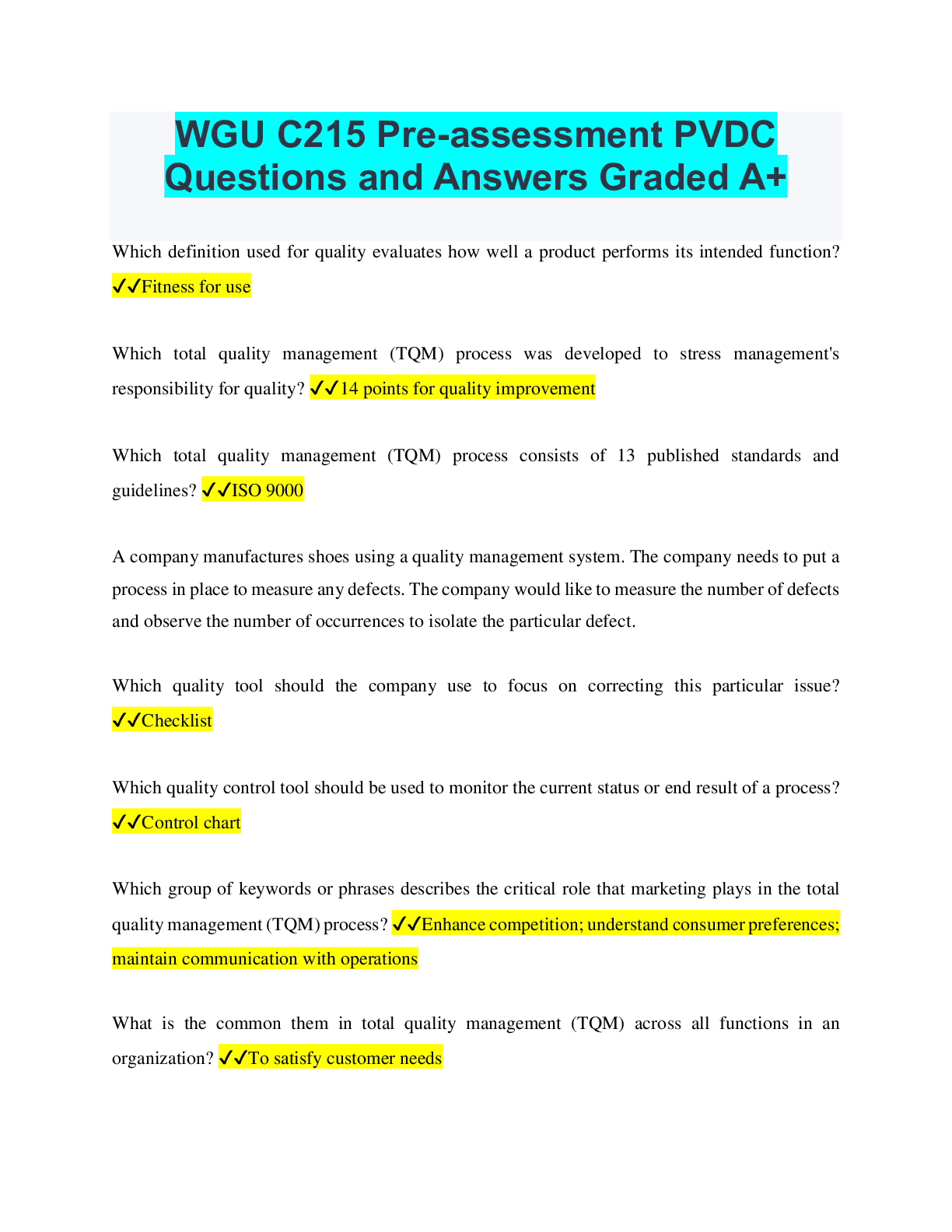 WGU C215 Pre-assessment PVDC Questions and Answers Graded A+

Which definition used for quality evaluates how well a product performs its intended function? ✓✓Fitness for use

Which total quality management (TQM) process was developed to stress management's responsibility for quality? ✓✓14 points for quality improvement

Which total quality management (TQM) process consists of 13 published standards and guidelines? ✓✓ISO 9000

A company manufactures shoes using a quality management system. The company needs to put a process in place to measure any defects. The company would like to measure the number of defects and observe the number of occurrences to isolate the particular defect.

Which quality tool should the company use to focus on correcting this particular issue? ✓✓Checklist

Which quality control tool should be used to monitor the current status or end result of a process? ✓✓Control chart

Which group of keywords or phrases describes the critical role that marketing plays in the total quality management (TQM) process? ✓✓Enhance competition; understand consumer preferences; maintain communication with operations

What is the common them in total quality management (TQM) across all functions in an organization? ✓✓To satisfy customer needs